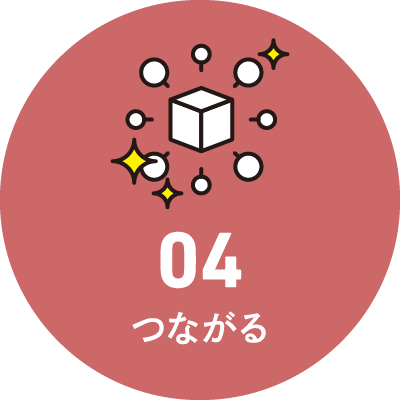 04
つながる